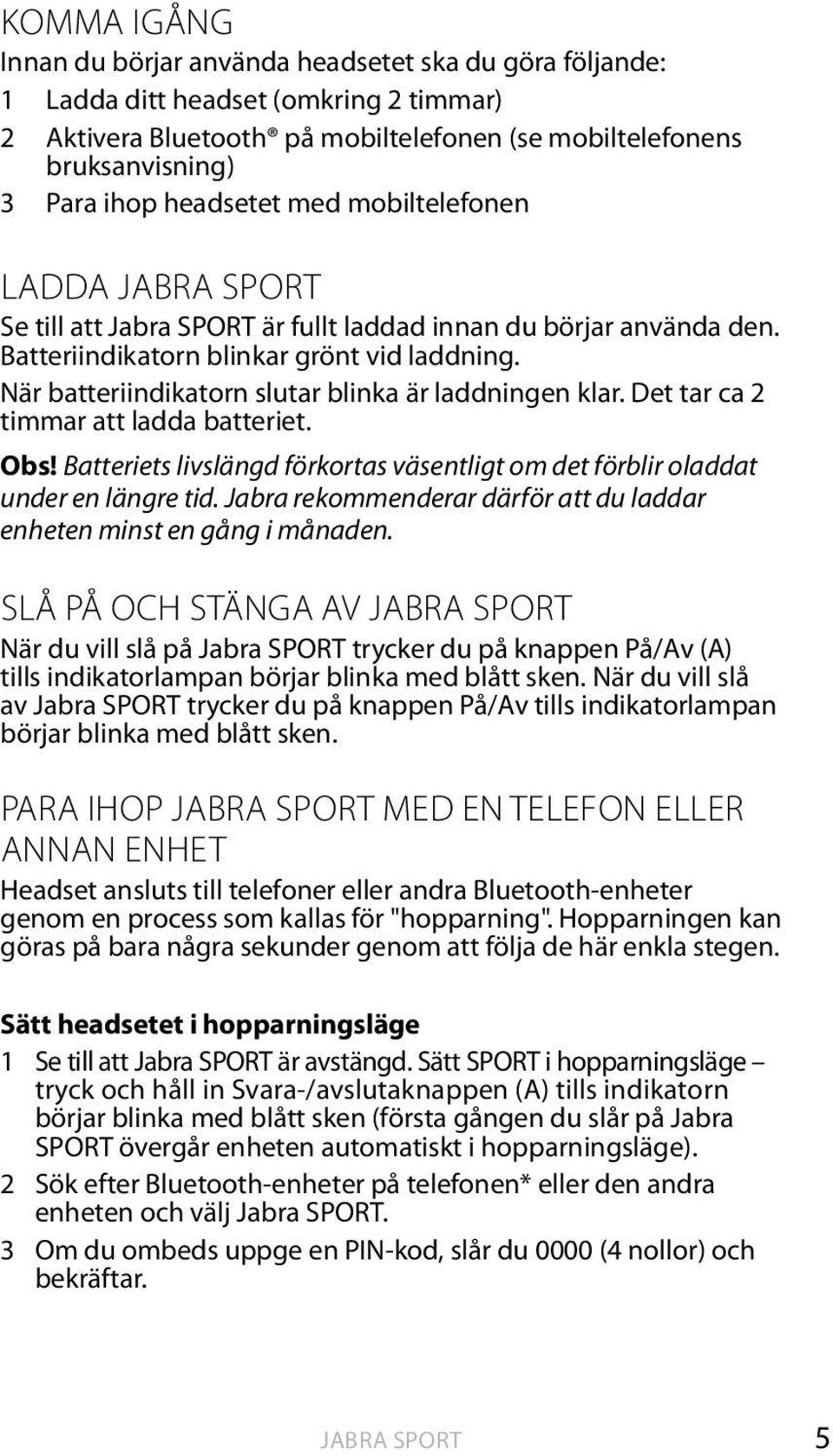 KOMMA IGÅNG

Innan du börjar använda headsetet ska du göra följande:

1 Ladda ditt headset (omkring 2 timmar)

2 Aktivera Bluetooth® på mobiltelefonen (se mobiltelefonens bruksanvisning)

3 Para ihop headsetet med mobiltelefonen

LADDA JABRA SPORT

Se till att Jabra SPORT är fullt laddad innan du börjar använda den. Batteriindikatorn blinkar grönt vid laddning. När batteriindikatorn slutar blinka är laddningen klar. Det tar ca 2 timmar att ladda batteriet.

Obs! Batteriets livslängd förkortas väsentligt om det förblir oladdat under en längre tid. Jabra rekommenderar därför att du laddar enheten minst en gång i månaden.

SLÅ PÅ OCH STÄNGA AV JABRA SPORT

När du vill slå på Jabra SPORT trycker du på knappen På/Av (A) tills indikatorlampan börjar blinka med blått sken. När du vill slå av Jabra SPORT trycker du på knappen På/Av tills indikatorlampan börjar blinka med blått sken.

PARA IHOP JABRA SPORT MED EN TELEFON ELLER ANNAN ENHET

Headset ansluts till telefoner eller andra Bluetooth-enheter genom en process som kallas för "hopparning". Hopparningen kan göras på bara några sekunder genom att följa de här enkla stegen.

Sätt headsetet i hopparningsläge

1 Se till att Jabra SPORT är avstängd. Sätt SPORT i hopparningsläge – tryck och håll in Svara-/avslutaknappen (A) tills indikatorn börjar blinka med blått sken (första gången du slår på Jabra SPORT övergår enheten automatiskt i hopparningsläge).

2 Sök efter Bluetooth-enheter på telefonen* eller den andra enheten och välj Jabra SPORT.

3 Om du ombeds uppge en PIN-kod, slår du 0000 (4 nollor) och bekräftar.

JABRA SPORT 5